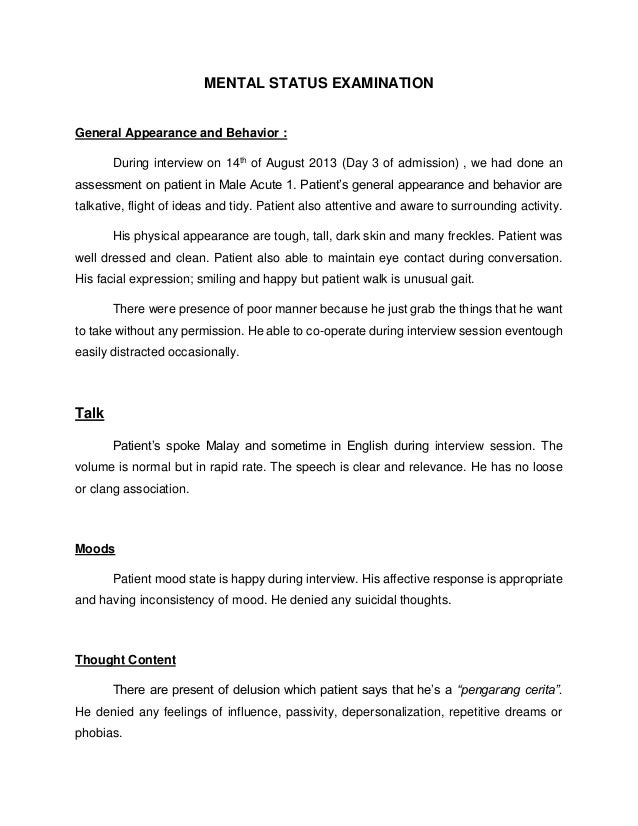 MENTAL STATUS EXAMINATION

General Appearance and Behavior :

During interview on 14$^{th}$ of August 2013 (Day 3 of admission) , we had done an assessment on patient in Male Acute 1. Patient's general appearance and behavior are talkative, flight of ideas and tidy. Patient also attentive and aware to surrounding activity.

His physical appearance are tough, tall, dark skin and many freckles. Patient was well dressed and clean. Patient also able to maintain eye contact during conversation. His facial expression; smiling and happy but patient walk is unusual gait.

There were presence of poor manner because he just grab the things that he want to take without any permission. He able to co-operate during interview session eventough easily distracted occasionally.

Talk

Patient's spoke Malay and sometime in English during interview session. The volume is normal but in rapid rate. The speech is clear and relevance. He has no loose or clang association.

Moods

Patient mood state is happy during interview. His affective response is appropriate and having inconsistency of mood. He denied any suicidal thoughts.

Thought Content

There are present of delusion which patient says that he's a "pengarang cerita". He denied any feelings of influence, passivity, depersonalization, repetitive dreams or phobias.